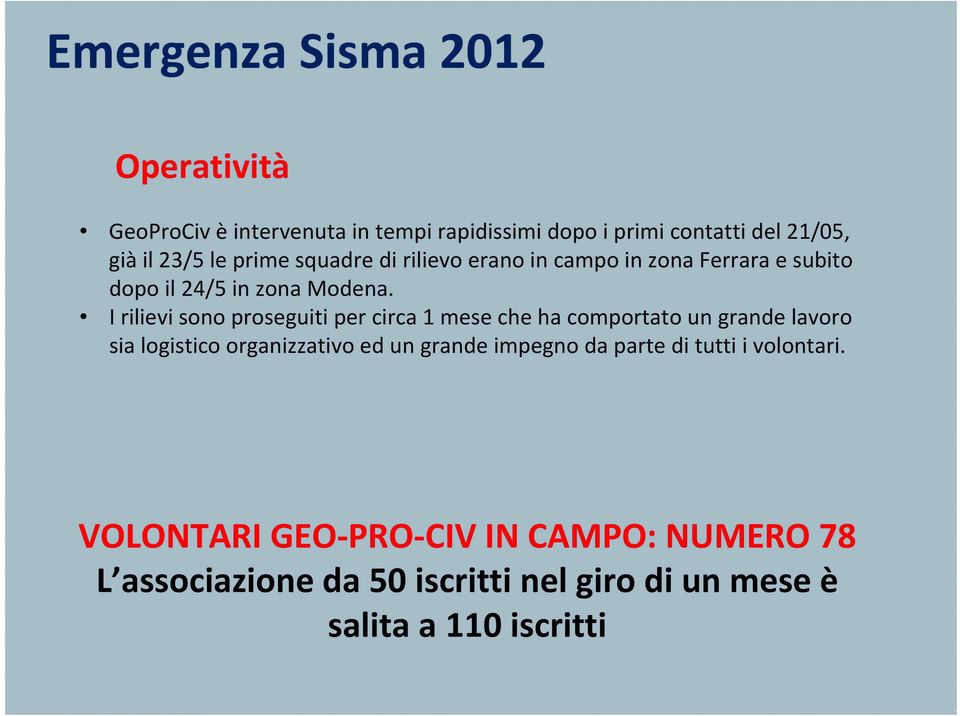 Emergenza Sisma 2012

Operatività

• GeoProCiv è intervenuta in tempi rapidissimi dopo i primi contatti del 21/05, già il 23/5 le prime squadre di rilievo erano in campo in zona Ferrara e subito dopo il 24/5 in zona Modena.
• I rilievi sono proseguiti per circa 1 mese che ha comportato un grande lavoro sia logistico organizzativo ed un grande impegno da parte di tutti i volontari.

VOLONTARI GEO-PRO-CIV IN CAMPO: NUMERO 78
L'associazione da 50 iscritti nel giro di un mese è salita a 110 iscritti